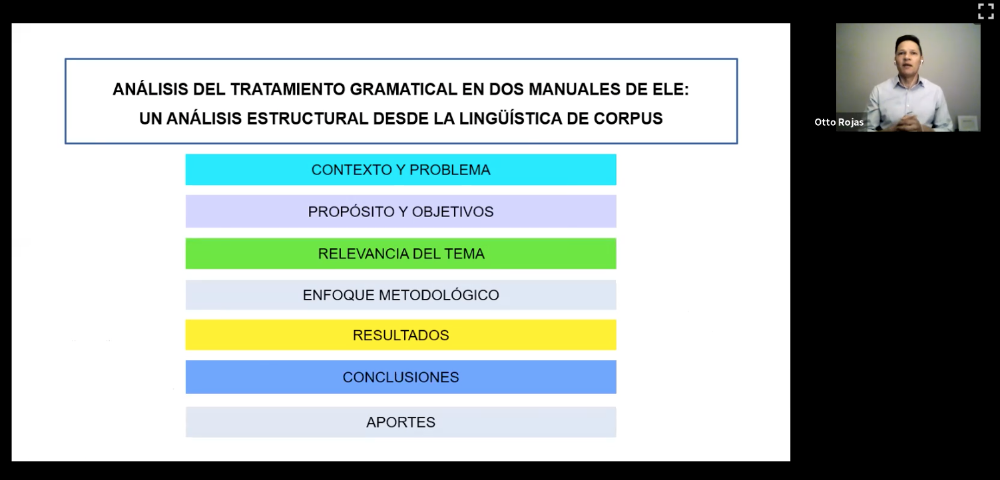 ANÁLISIS DEL TRATAMIENTO GRAMATICAL EN DOS MANUALES DE ELE:
UN ANÁLISIS ESTRUCTURAL DESDE LA LINGÜÍSTICA DE CORPUS

CONTEXTO Y PROBLEMA

PROPÓSITO Y OBJETIVOS

RELEVANCIA DEL TEMA

ENFOQUE METODOLÓGICO

RESULTADOS

CONCLUSIONES

APORTES

Otto Rojas